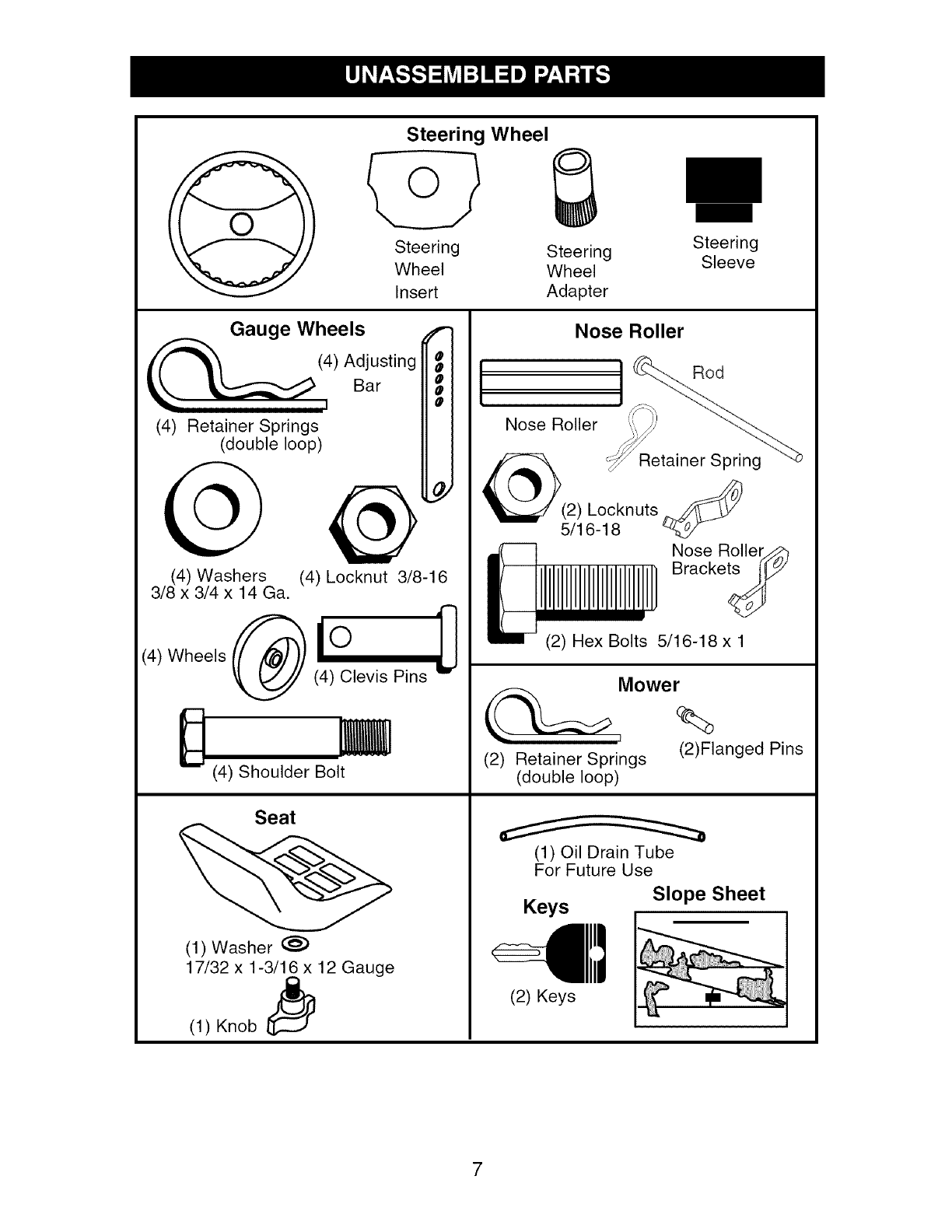 UNASSEMBLED PARTS

Steering Wheel

Steering Wheel Insert

Steering Wheel Adapter

Steering Sleeve

Gauge Wheels

(4) Adjusting Bar

(4) Retainer Springs (double loop)

(4) Washers 3/8 x 3/4 x 14 Ga.

(4) Locknut 3/8-16

(4) Wheels

(4) Clevis Pins

(4) Shoulder Bolt

Nose Roller

Rod

Nose Roller

Retainer Spring

(2) Locknuts 5/16-18

Nose Roller Brackets

(2) Hex Bolts 5/16-18 x 1

Mower

(2) Retainer Springs (double loop)

(2)Flanged Pins

Seat

(1) Washer
17/32 x 1-3/16 x 12 Gauge

(1) Knob

(1) Oil Drain Tube
For Future Use

Keys

(2) Keys

Slope Sheet

7